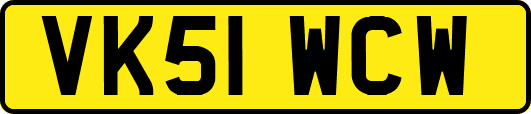 VK51 WCW